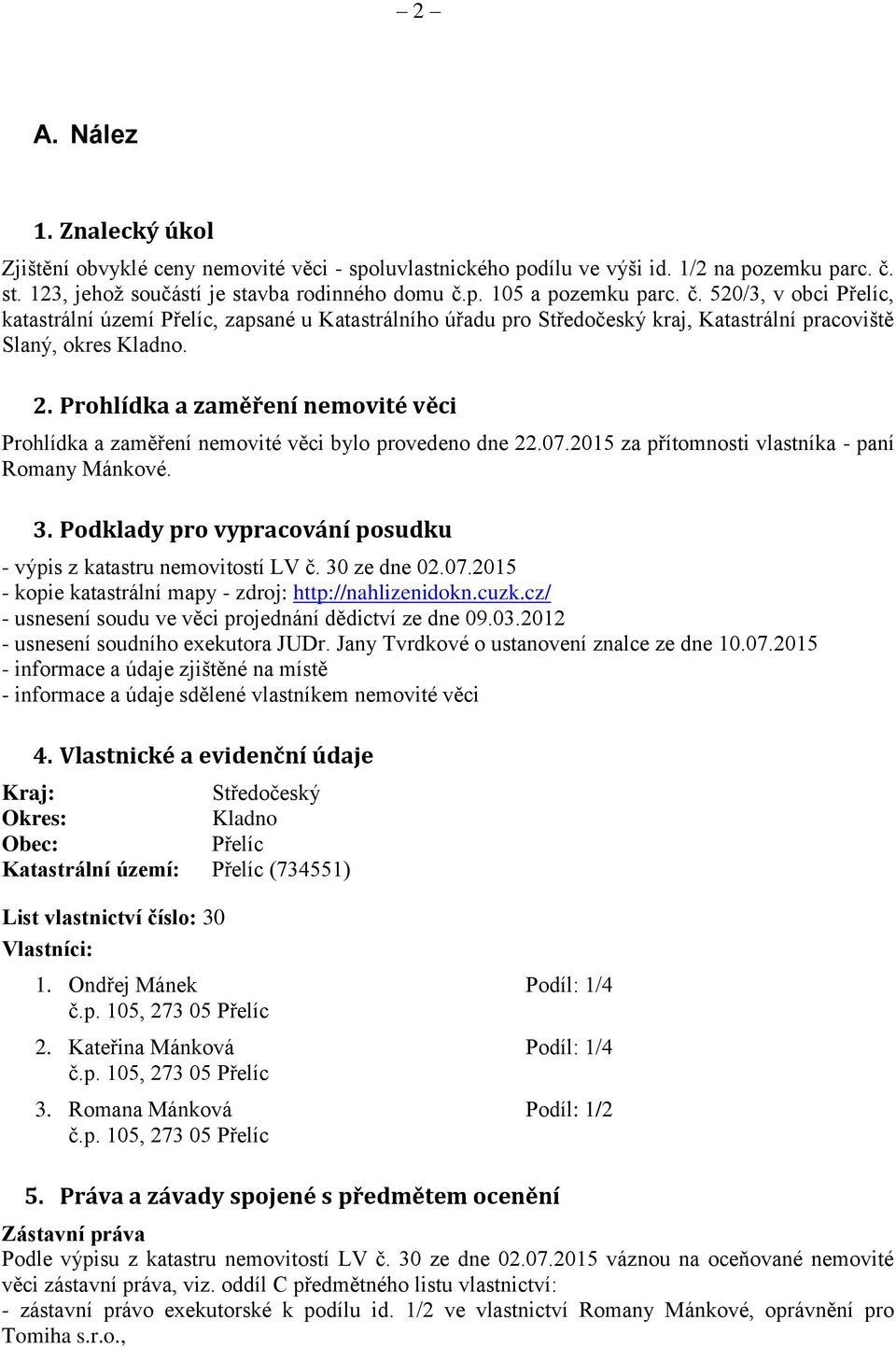 – 2 –

A. Nález

1. Znalecký úkol

Zjištění obvyklé ceny nemovité věci - spoluvlastnického podílu ve výši id. 1/2 na pozemku parc. č. st. 123, jehož součástí je stavba rodinného domu č.p. 105 a pozemku parc. č. 520/3, v obci Přelíc, katastrální území Přelíc, zapsané u Katastrálního úřadu pro Středočeský kraj, Katastrální pracoviště Slaný, okres Kladno.

2. Prohlídka a zaměření nemovité věci

Prohlídka a zaměření nemovité věci bylo provedeno dne 22.07.2015 za přítomnosti vlastníka - paní Romany Mánkové.

3. Podklady pro vypracování posudku

- výpis z katastru nemovitostí LV č. 30 ze dne 02.07.2015
- kopie katastrální mapy - zdroj: http://nahlizenidokn.cuzk.cz/
- usnesení soudu ve věci projednání dědictví ze dne 09.03.2012
- usnesení soudního exekutora JUDr. Jany Tvrdkové o ustanovení znalce ze dne 10.07.2015
- informace a údaje zjištěné na místě
- informace a údaje sdělené vlastníkem nemovité věci

4. Vlastnické a evidenční údaje

Kraj: Středočeský
Okres: Kladno
Obec: Přelíc
Katastrální území: Přelíc (734551)

List vlastnictví číslo: 30
Vlastníci:

1. Ondřej Mánek Podíl: 1/4
č.p. 105, 273 05 Přelíc
2. Kateřina Mánková Podíl: 1/4
č.p. 105, 273 05 Přelíc
3. Romana Mánková Podíl: 1/2
č.p. 105, 273 05 Přelíc

5. Práva a závady spojené s předmětem ocenění

Zástavní práva
Podle výpisu z katastru nemovitostí LV č. 30 ze dne 02.07.2015 váznou na oceňované nemovité věci zástavní práva, viz. oddíl C předmětného listu vlastnictví:
- zástavní právo exekutorské k podílu id. 1/2 ve vlastnictví Romany Mánkové, oprávnění pro Tomiha s.r.o.,